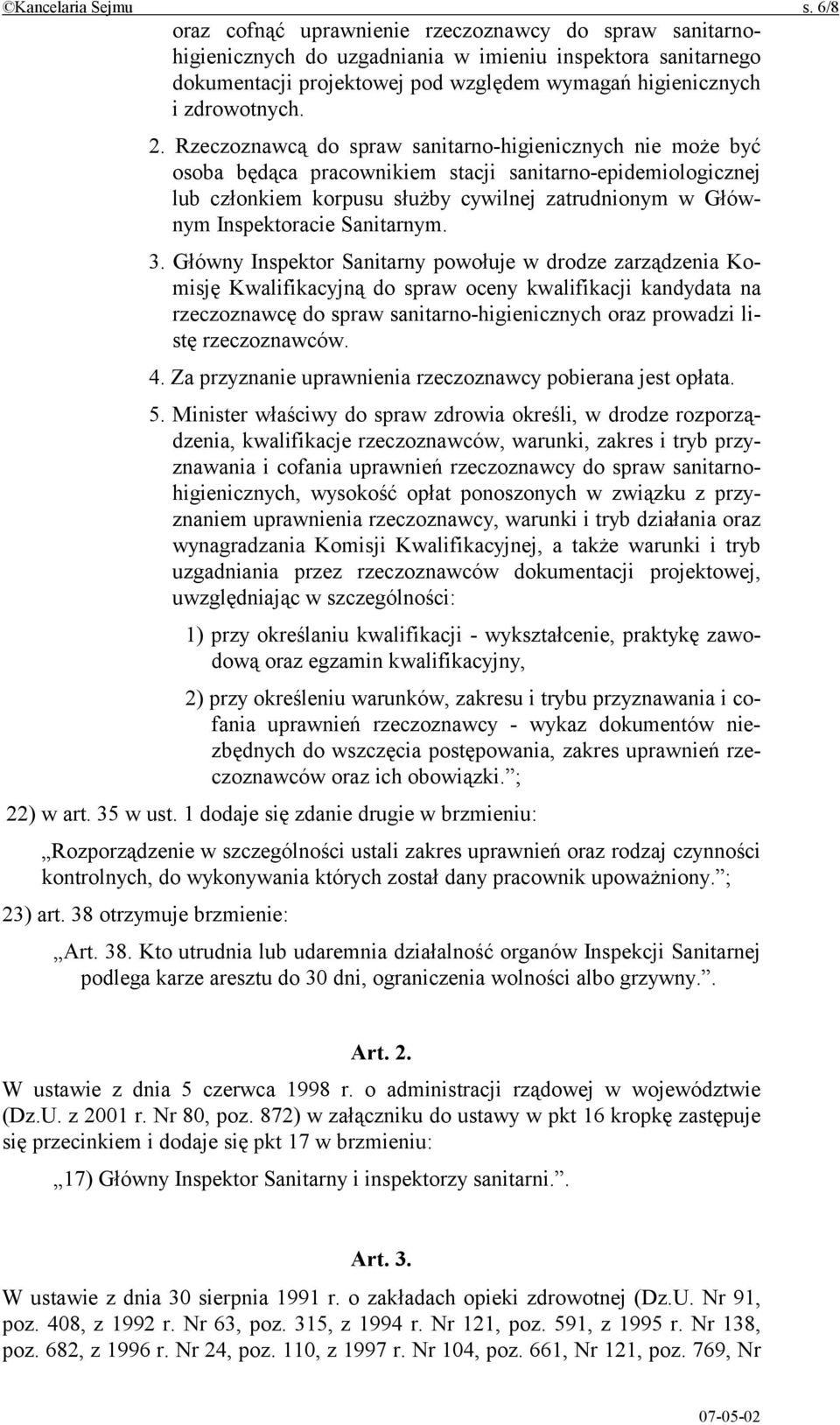 ©Kancelaria Sejmu s. 6/8

oraz cofnąć uprawnienie rzeczoznawcy do spraw sanitarno-higienicznych do uzgadniania w imieniu inspektora sanitarnego dokumentacji projektowej pod względem wymagań higienicznych i zdrowotnych.

2. Rzeczoznawcą do spraw sanitarno-higienicznych nie może być osoba będąca pracownikiem stacji sanitarno-epidemiologicznej lub członkiem korpusu służby cywilnej zatrudnionym w Głównym Inspektoracie Sanitarnym.

3. Główny Inspektor Sanitarny powołuje w drodze zarządzenia Komisję Kwalifikacyjną do spraw oceny kwalifikacji kandydata na rzeczoznawcę do spraw sanitarno-higienicznych oraz prowadzi listę rzeczoznawców.

4. Za przyznanie uprawnienia rzeczoznawcy pobierana jest opłata.

5. Minister właściwy do spraw zdrowia określi, w drodze rozporządzenia, kwalifikacje rzeczoznawców, warunki, zakres i tryb przyznawania i cofania uprawnień rzeczoznawcy do spraw sanitarno-higienicznych, wysokość opłat ponoszonych w związku z przyznaniem uprawnienia rzeczoznawcy, warunki i tryb działania oraz wynagradzania Komisji Kwalifikacyjnej, a także warunki i tryb uzgadniania przez rzeczoznawców dokumentacji projektowej, uwzględniając w szczególności:

1) przy określaniu kwalifikacji - wykształcenie, praktykę zawodową oraz egzamin kwalifikacyjny,

2) przy określeniu warunków, zakresu i trybu przyznawania i cofania uprawnień rzeczoznawcy - wykaz dokumentów niezbędnych do wszczęcia postępowania, zakres uprawnień rzeczoznawców oraz ich obowiązki.”;

22) w art. 35 w ust. 1 dodaje się zdanie drugie w brzmieniu:

„Rozporządzenie w szczególności ustali zakres uprawnień oraz rodzaj czynności kontrolnych, do wykonywania których został dany pracownik upoważniony.”;

23) art. 38 otrzymuje brzmienie:

„Art. 38. Kto utrudnia lub udaremnia działalność organów Inspekcji Sanitarnej podlega karze aresztu do 30 dni, ograniczenia wolności albo grzywny.”.

Art. 2.

W ustawie z dnia 5 czerwca 1998 r. o administracji rządowej w województwie (Dz.U. z 2001 r. Nr 80, poz. 872) w załączniku do ustawy w pkt 16 kropkę zastępuje się przecinkiem i dodaje się pkt 17 w brzmieniu:

„17) Główny Inspektor Sanitarny i inspektorzy sanitarni.”.

Art. 3.

W ustawie z dnia 30 sierpnia 1991 r. o zakładach opieki zdrowotnej (Dz.U. Nr 91, poz. 408, z 1992 r. Nr 63, poz. 315, z 1994 r. Nr 121, poz. 591, z 1995 r. Nr 138, poz. 682, z 1996 r. Nr 24, poz. 110, z 1997 r. Nr 104, poz. 661, Nr 121, poz. 769, Nr

07-05-02